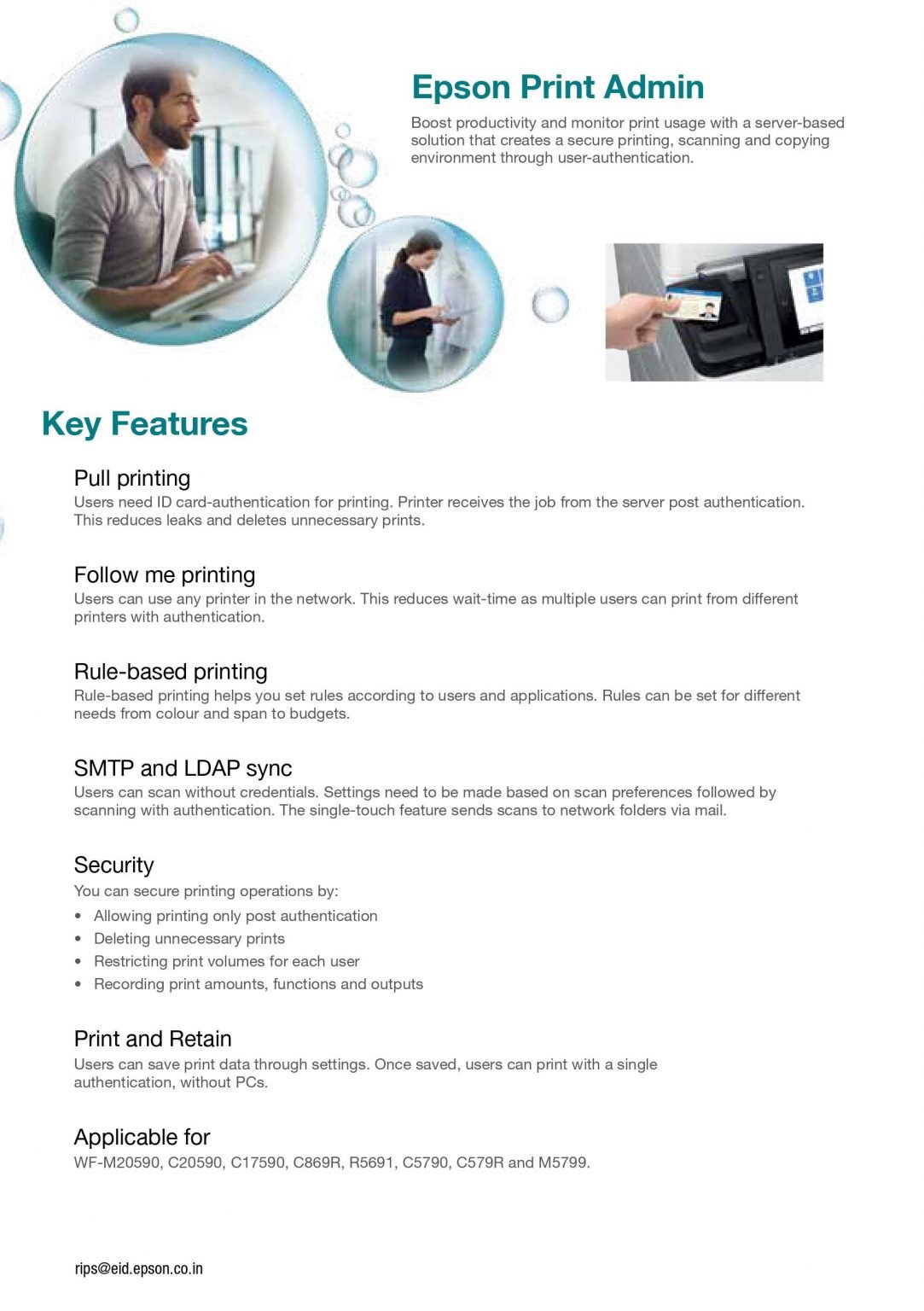 Epson Print Admin

Boost productivity and monitor print usage with a server-based solution that creates a secure printing, scanning and copying environment through user-authentication.

Key Features

Pull printing
Users need ID card-authentication for printing. Printer receives the job from the server post authentication. This reduces leaks and deletes unnecessary prints.

Follow me printing
Users can use any printer in the network. This reduces wait-time as multiple users can print from different printers with authentication.

Rule-based printing
Rule-based printing helps you set rules according to users and applications. Rules can be set for different needs from colour and span to budgets.

SMTP and LDAP sync
Users can scan without credentials. Settings need to be made based on scan preferences followed by scanning with authentication. The single-touch feature sends scans to network folders via mail.

Security
You can secure printing operations by:
• Allowing printing only post authentication
• Deleting unnecessary prints
• Restricting print volumes for each user
• Recording print amounts, functions and outputs

Print and Retain
Users can save print data through settings. Once saved, users can print with a single authentication, without PCs.

Applicable for
WF-M20590, C20590, C17590, C869R, R5691, C5790, C579R and M5799.

rips@eid.epson.co.in